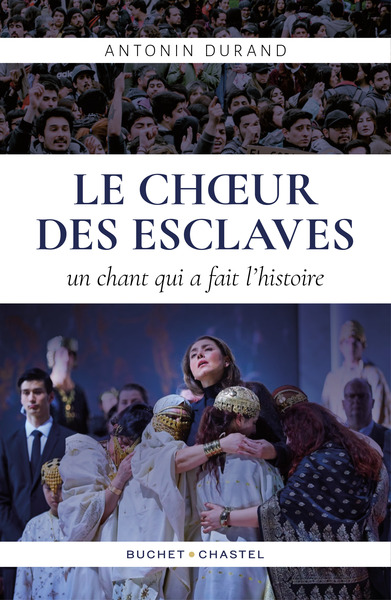 ANTONIN DURAND

LE CHŒUR DES ESCLAVES

un chant qui a fait l'histoire

BUCHET • CHASTEL